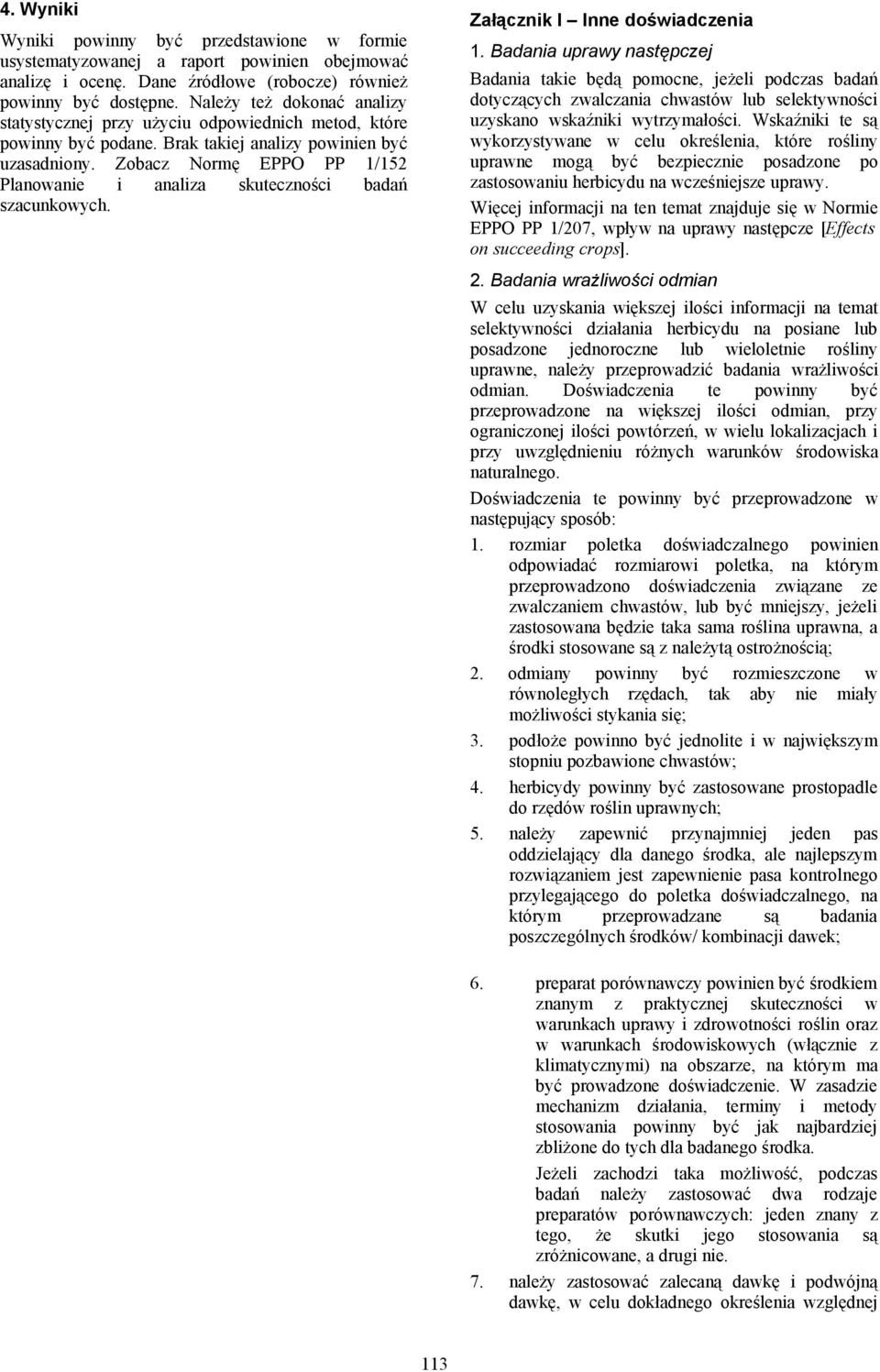 4. Wyniki

Wyniki powinny być przedstawione w formie usystematyzowanej a raport powinien obejmować analizę i ocenę. Dane źródłowe (robocze) również powinny być dostępne. Należy też dokonać analizy statystycznej przy użyciu odpowiednich metod, które powinny być podane. Brak takiej analizy powinien być uzasadniony. Zobacz Normę EPPO PP 1/152 Planowanie i analiza skuteczności badań szacunkowych.

Załącznik I – Inne doświadczenia

1. Badania uprawy następczej

Badania takie będą pomocne, jeżeli podczas badań dotyczących zwalczania chwastów lub selektywności uzyskano wskaźniki wytrzymałości. Wskaźniki te są wykorzystywane w celu określenia, które rośliny uprawne mogą być bezpiecznie posadzone po zastosowaniu herbicydu na wcześniejsze uprawy.

Więcej informacji na ten temat znajduje się w Normie EPPO PP 1/207, wpływ na uprawy następcze [Effects on succeeding crops].

2. Badania wrażliwości odmian

W celu uzyskania większej ilości informacji na temat selektywności działania herbicydu na posiane lub posadzone jednoroczne lub wieloletnie rośliny uprawne, należy przeprowadzić badania wrażliwości odmian. Doświadczenia te powinny być przeprowadzone na większej ilości odmian, przy ograniczonej ilości powtórzeń, w wielu lokalizacjach i przy uwzględnieniu różnych warunków środowiska naturalnego.

Doświadczenia te powinny być przeprowadzone w następujący sposób:

1. rozmiar poletka doświadczalnego powinien odpowiadać rozmiarowi poletka, na którym przeprowadzono doświadczenia związane ze zwalczaniem chwastów, lub być mniejszy, jeżeli zastosowana będzie taka sama roślina uprawna, a środki stosowane są z należytą ostrożnością;

2. odmiany powinny być rozmieszczone w równoległych rzędach, tak aby nie miały możliwości stykania się;

3. podłoże powinno być jednolite i w największym stopniu pozbawione chwastów;

4. herbicydy powinny być zastosowane prostopadle do rzędów roślin uprawnych;

5. należy zapewnić przynajmniej jeden pas oddzielający dla danego środka, ale najlepszym rozwiązaniem jest zapewnienie pasa kontrolnego przylegającego do poletka doświadczalnego, na którym przeprowadzane są badania poszczególnych środków/ kombinacji dawek;

6. preparat porównawczy powinien być środkiem znanym z praktycznej skuteczności w warunkach uprawy i zdrowotności roślin oraz w warunkach środowiskowych (włącznie z klimatycznymi) na obszarze, na którym ma być prowadzone doświadczenie. W zasadzie mechanizm działania, terminy i metody stosowania powinny być jak najbardziej zbliżone do tych dla badanego środka.

Jeżeli zachodzi taka możliwość, podczas badań należy zastosować dwa rodzaje preparatów porównawczych: jeden znany z tego, że skutki jego stosowania są zróżnicowane, a drugi nie.

7. należy zastosować zalecaną dawkę i podwójną dawkę, w celu dokładnego określenia względnej

113